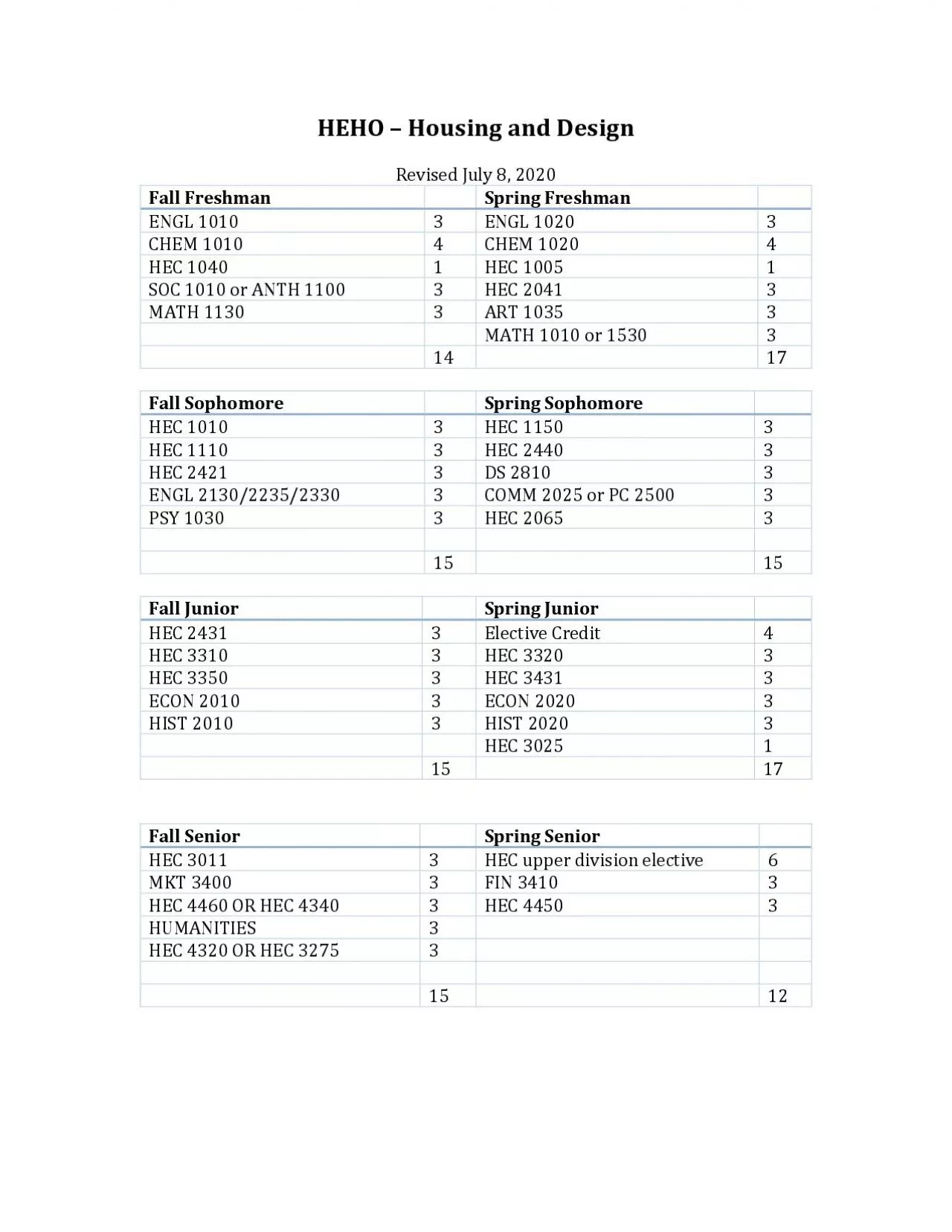 HEHO – Housing and Design

Revised July 8, 2020

| Fall Freshman | | Spring Freshman | |
|---|---|---|---|
| ENGL 1010 | 3 | ENGL 1020 | 3 |
| CHEM 1010 | 4 | CHEM 1020 | 4 |
| HEC 1040 | 1 | HEC 1005 | 1 |
| SOC 1010 or ANTH 1100 | 3 | HEC 2041 | 3 |
| MATH 1130 | 3 | ART 1035 | 3 |
| | | MATH 1010 or 1530 | 3 |
| | 14 | | 17 |

| Fall Sophomore | | Spring Sophomore | |
|---|---|---|---|
| HEC 1010 | 3 | HEC 1150 | 3 |
| HEC 1110 | 3 | HEC 2440 | 3 |
| HEC 2421 | 3 | DS 2810 | 3 |
| ENGL 2130/2235/2330 | 3 | COMM 2025 or PC 2500 | 3 |
| PSY 1030 | 3 | HEC 2065 | 3 |
| | | | |
| | 15 | | 15 |

| Fall Junior | | Spring Junior | |
|---|---|---|---|
| HEC 2431 | 3 | Elective Credit | 4 |
| HEC 3310 | 3 | HEC 3320 | 3 |
| HEC 3350 | 3 | HEC 3431 | 3 |
| ECON 2010 | 3 | ECON 2020 | 3 |
| HIST 2010 | 3 | HIST 2020 | 3 |
| | | HEC 3025 | 1 |
| | 15 | | 17 |

| Fall Senior | | Spring Senior | |
|---|---|---|---|
| HEC 3011 | 3 | HEC upper division elective | 6 |
| MKT 3400 | 3 | FIN 3410 | 3 |
| HEC 4460 OR HEC 4340 | 3 | HEC 4450 | 3 |
| HUMANITIES | 3 | | |
| HEC 4320 OR HEC 3275 | 3 | | |
| | | | |
| | 15 | | 12 |